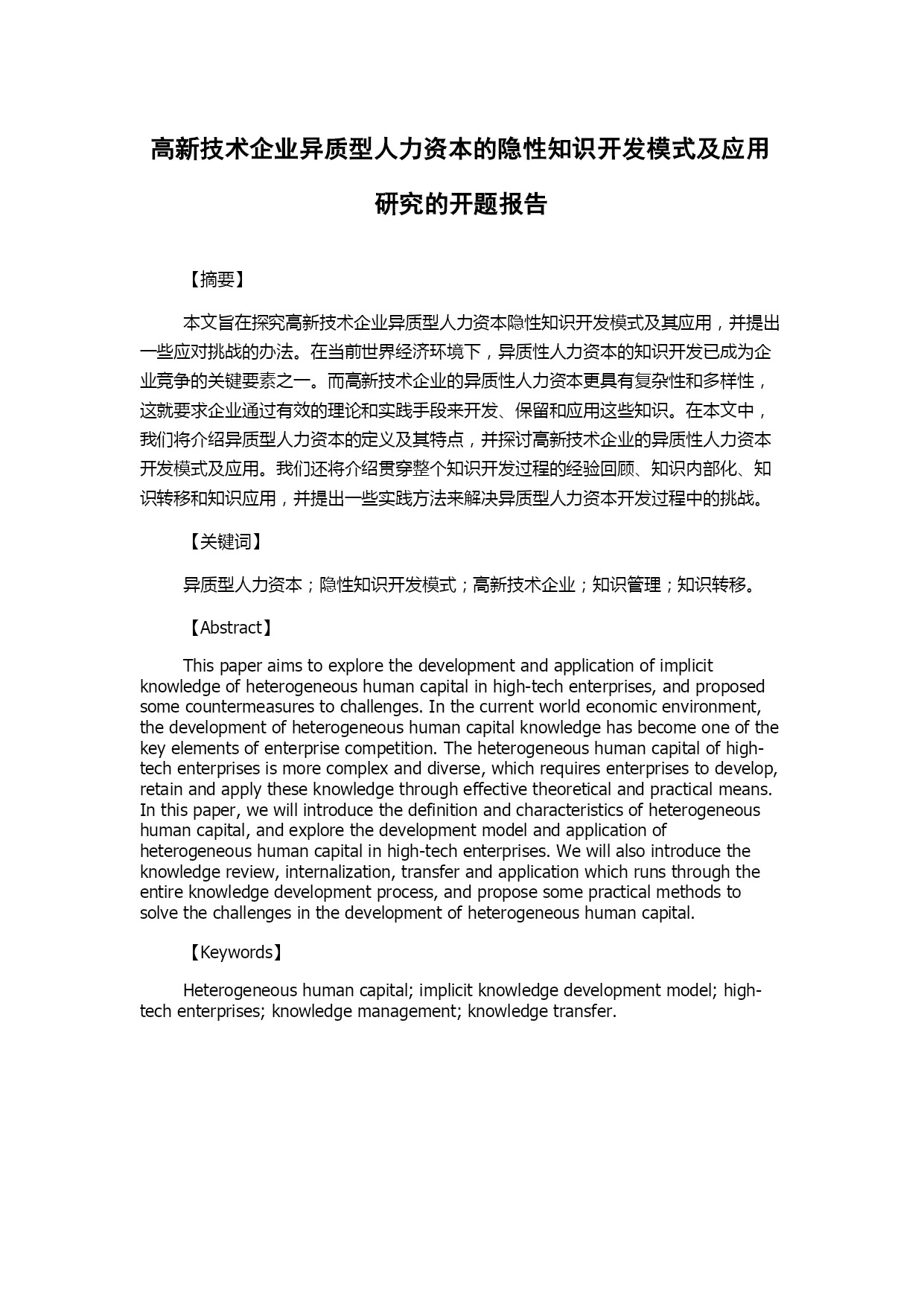 高新技术企业异质型人力资本的隐性知识开发模式及应用研究的开题报告

【摘要】

本文旨在探究高新技术企业异质型人力资本隐性知识开发模式及其应用，并提出一些应对挑战的办法。在当前世界经济环境下，异质性人力资本的知识开发已成为企业竞争的关键要素之一。而高新技术企业的异质性人力资本更具有复杂性和多样性，这就要求企业通过有效的理论和实践手段来开发、保留和应用这些知识。在本文中，我们将介绍异质型人力资本的定义及其特点，并探讨高新技术企业的异质性人力资本开发模式及应用。我们还将介绍贯穿整个知识开发过程的经验回顾、知识内部化、知识转移和知识应用，并提出一些实践方法来解决异质型人力资本开发过程中的挑战。

【关键词】

异质型人力资本；隐性知识开发模式；高新技术企业；知识管理；知识转移。

【Abstract】

This paper aims to explore the development and application of implicit knowledge of heterogeneous human capital in high-tech enterprises, and proposed some countermeasures to challenges. In the current world economic environment, the development of heterogeneous human capital knowledge has become one of the key elements of enterprise competition. The heterogeneous human capital of high-tech enterprises is more complex and diverse, which requires enterprises to develop, retain and apply these knowledge through effective theoretical and practical means. In this paper, we will introduce the definition and characteristics of heterogeneous human capital, and explore the development model and application of heterogeneous human capital in high-tech enterprises. We will also introduce the knowledge review, internalization, transfer and application which runs through the entire knowledge development process, and propose some practical methods to solve the challenges in the development of heterogeneous human capital.

【Keywords】

Heterogeneous human capital; implicit knowledge development model; high-tech enterprises; knowledge management; knowledge transfer.